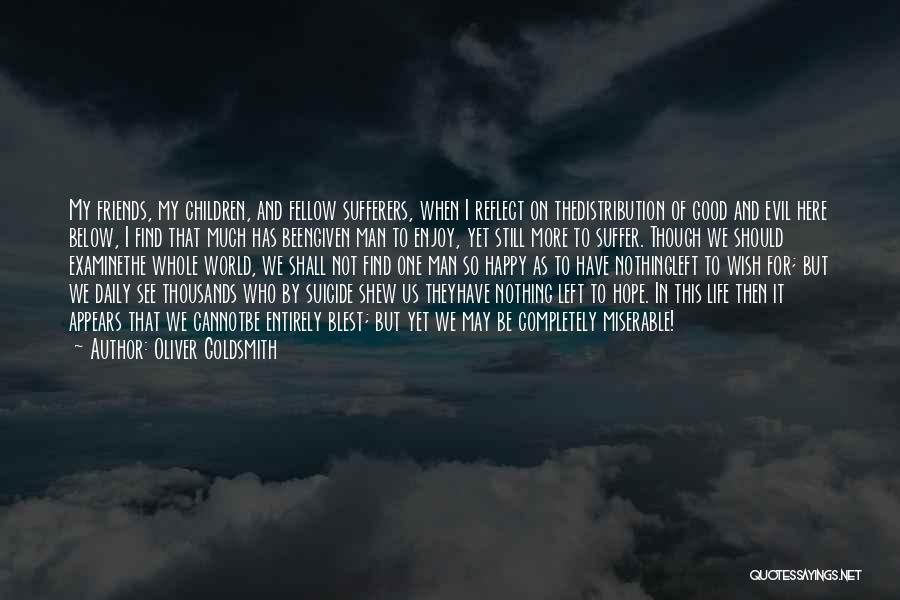 My friends, my children, and fellow sufferers, when I reflect on thedistribution of good and evil here below, I find that much has beengiven man to enjoy, yet still more to suffer. Though we should examinethe whole world, we shall not find one man so happy as to have nothingleft to wish for; but we daily see thousands who by suicide shew us theyhave nothing left to hope. In this life then it appears that we cannotbe entirely blest; but yet we may be completely miserable!

~ Author: Oliver Goldsmith

QUOTESSAYINGS.NET